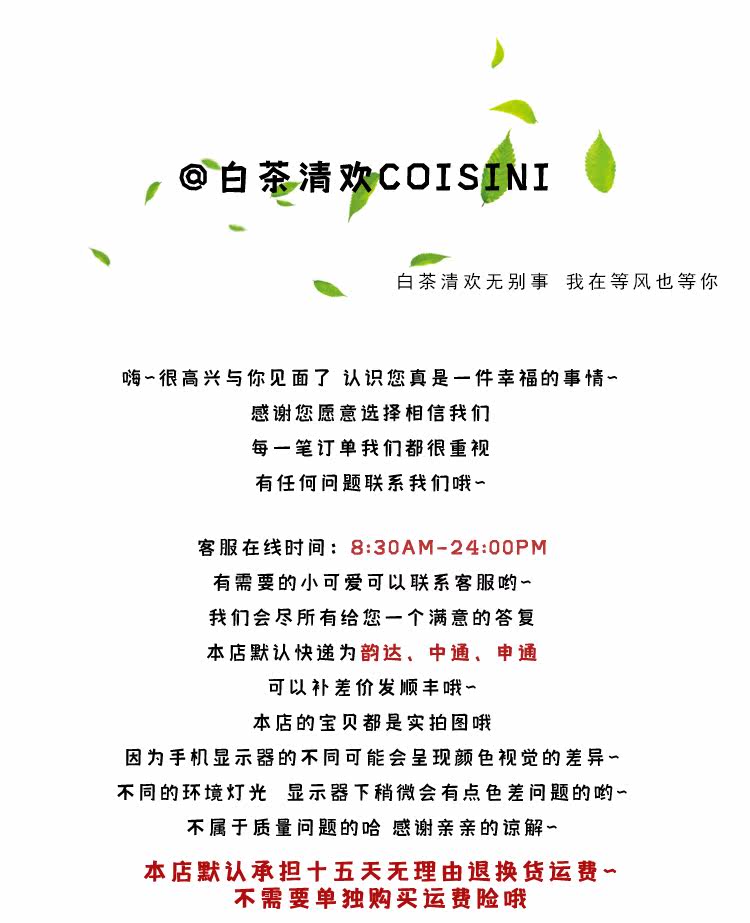 @白茶清欢COISINI

白茶清欢无别事 我在等风也等你

嗨~很高兴与你见面了 认识您真是一件幸福的事情~
感谢您愿意选择相信我们
每一笔订单我们都很重视
有任何问题联系我们哦~

客服在线时间：8:30AM-24:00PM
有需要的小可爱可以联系客服哟~
我们会尽所有给您一个满意的答复
本店默认快递为韵达、中通、申通
可以补差价发顺丰哦~
本店的宝贝都是实拍图哦
因为手机显示器的不同可能会呈现颜色视觉的差异~
不同的环境灯光 显示器下稍微会有点色差问题的哟~
不属于质量问题的哈 感谢亲亲的谅解~

本店默认承担十五天无理由退换货运费~
不需要单独购买运费险哦